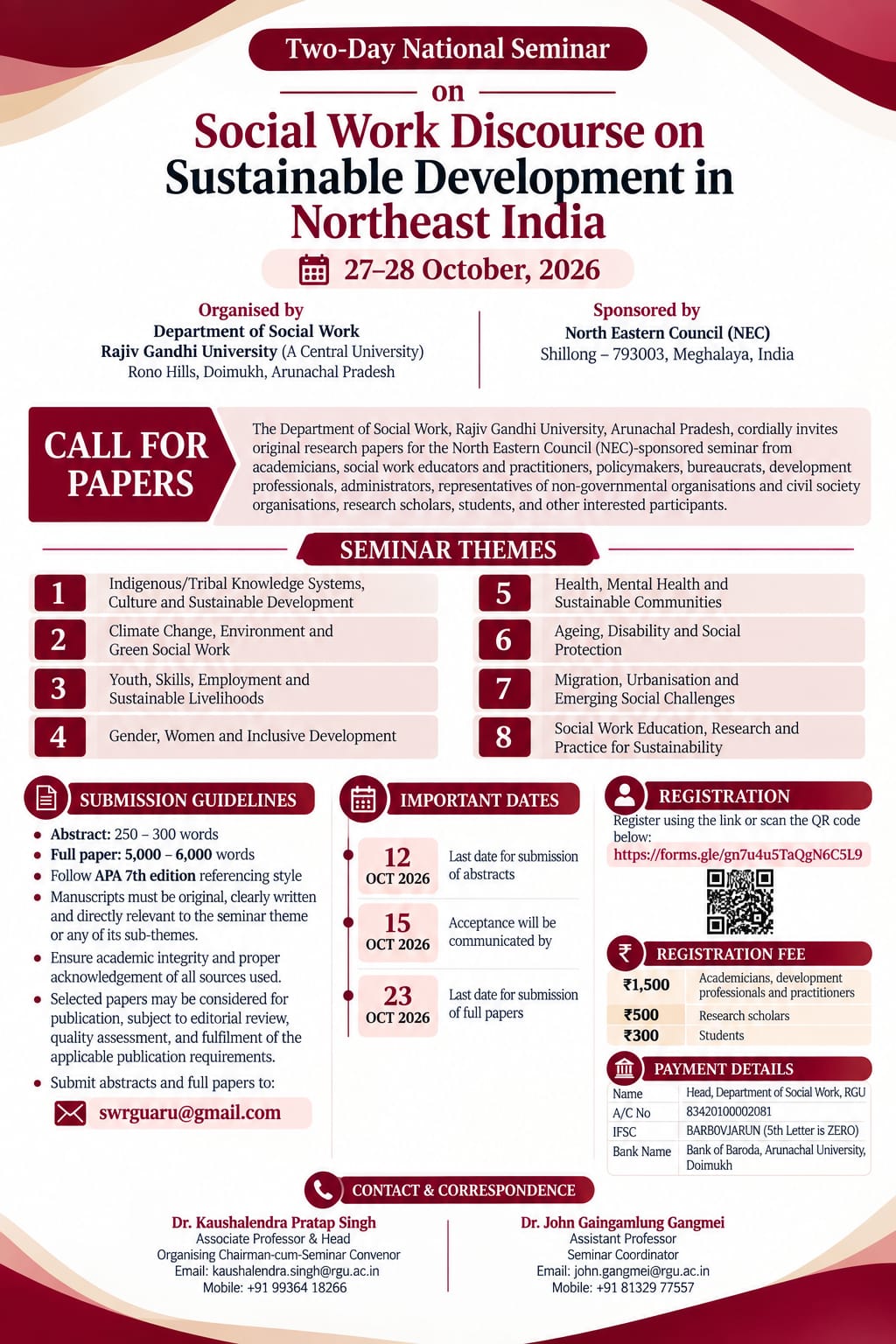 Two-Day National Seminar

on

Social Work Discourse on Sustainable Development in Northeast India

27–28 October, 2026

Organised by
Department of Social Work
Rajiv Gandhi University (A Central University)
Rono Hills, Doimukh, Arunachal Pradesh

Sponsored by
North Eastern Council (NEC)
Shillong – 793003, Meghalaya, India

CALL FOR PAPERS

The Department of Social Work, Rajiv Gandhi University, Arunachal Pradesh, cordially invites original research papers for the North Eastern Council (NEC)-sponsored seminar from academicians, social work educators and practitioners, policymakers, bureaucrats, development professionals, administrators, representatives of non-governmental organisations and civil society organisations, research scholars, students, and other interested participants.

SEMINAR THEMES

1 Indigenous/Tribal Knowledge Systems, Culture and Sustainable Development
2 Climate Change, Environment and Green Social Work
3 Youth, Skills, Employment and Sustainable Livelihoods
4 Gender, Women and Inclusive Development
5 Health, Mental Health and Sustainable Communities
6 Ageing, Disability and Social Protection
7 Migration, Urbanisation and Emerging Social Challenges
8 Social Work Education, Research and Practice for Sustainability

SUBMISSION GUIDELINES

• Abstract: 250 – 300 words
• Full paper: 5,000 – 6,000 words
• Follow APA 7th edition referencing style
• Manuscripts must be original, clearly written and directly relevant to the seminar theme or any of its sub-themes.
• Ensure academic integrity and proper acknowledgement of all sources used.
• Selected papers may be considered for publication, subject to editorial review, quality assessment, and fulfilment of the applicable publication requirements.
• Submit abstracts and full papers to:

swrguaru@gmail.com

IMPORTANT DATES

12 OCT 2026 Last date for submission of abstracts
15 OCT 2026 Acceptance will be communicated by
23 OCT 2026 Last date for submission of full papers

REGISTRATION

Register using the link or scan the QR code below:
https://forms.gle/gn7u4u5TaQgN6C5L9

REGISTRATION FEE

₹1,500 Academicians, development professionals and practitioners
₹500 Research scholars
₹300 Students

PAYMENT DETAILS

Name Head, Department of Social Work, RGU
A/C No 83420100002081
IFSC BARB0VJARUN (5th Letter is ZERO)
Bank Name Bank of Baroda, Arunachal University, Doimukh

CONTACT & CORRESPONDENCE

Dr. Kaushalendra Pratap Singh
Associate Professor & Head
Organising Chairman-cum-Seminar Convenor
Email: kaushalendra.singh@rgu.ac.in
Mobile: +91 99364 18266

Dr. John Gaingamlung Gangmei
Assistant Professor
Seminar Coordinator
Email: john.gangmei@rgu.ac.in
Mobile: +91 81329 77557